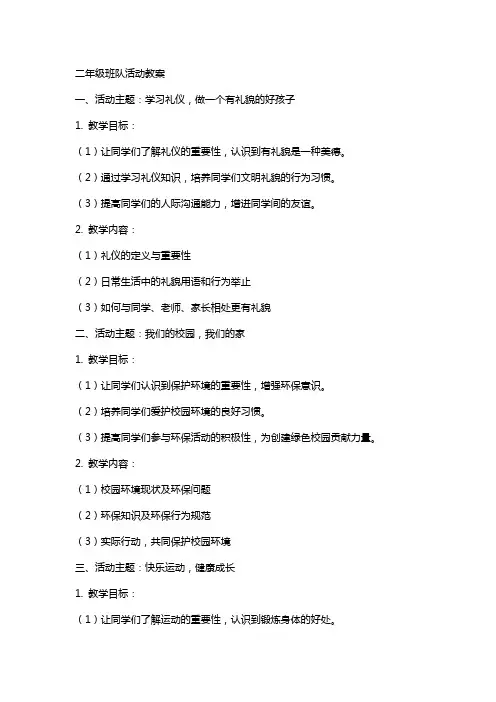 二年级班队活动教案

一、活动主题：学习礼仪，做一个有礼貌的好孩子

1. 教学目标：

（1）让同学们了解礼仪的重要性，认识到有礼貌是一种美德。

（2）通过学习礼仪知识，培养同学们文明礼貌的行为习惯。

（3）提高同学们的人际沟通能力，增进同学间的友谊。

2. 教学内容：

（1）礼仪的定义与重要性

（2）日常生活中的礼貌用语和行为举止

（3）如何与同学、老师、家长相处更有礼貌

二、活动主题：我们的校园，我们的家

1. 教学目标：

（1）让同学们认识到保护环境的重要性，增强环保意识。

（2）培养同学们爱护校园环境的良好习惯。

（3）提高同学们参与环保活动的积极性，为创建绿色校园贡献力量。

2. 教学内容：

（1）校园环境现状及环保问题

（2）环保知识及环保行为规范

（3）实际行动，共同保护校园环境

三、活动主题：快乐运动，健康成长

1. 教学目标：

（1）让同学们了解运动的重要性，认识到锻炼身体的好处。